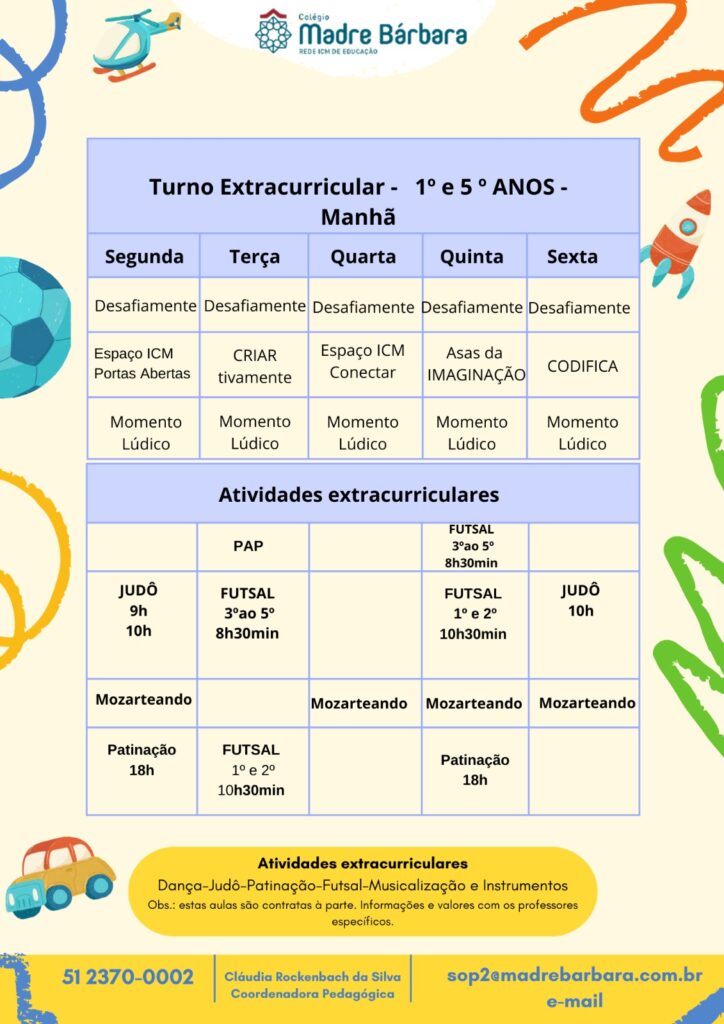 Colégio
Madre Bárbara
REDE ICM DE EDUCAÇÃO

Turno Extracurricular - 1º e 5 º ANOS - Manhã

| Segunda | Terça | Quarta | Quinta | Sexta |
|---|---|---|---|---|
| Desafiamente | Desafiamente | Desafiamente | Desafiamente | Desafiamente |
| Espaço ICM Portas Abertas | CRIAR tivamente | Espaço ICM Conectar | Asas da IMAGINAÇÃO | CODIFICA |
| Momento Lúdico | Momento Lúdico | Momento Lúdico | Momento Lúdico | Momento Lúdico |

Atividades extracurriculares

|  | PAP |  | FUTSAL 3ºao 5º 8h30min |  |
|---|---|---|---|---|
| JUDÔ 9h 10h | FUTSAL 3ºao 5º 8h30min |  | FUTSAL 1º e 2º 10h30min | JUDÔ 10h |
| Mozarteando |  | Mozarteando | Mozarteando | Mozarteando |
| Patinação 18h | FUTSAL 1º e 2º 10h30min |  | Patinação 18h |  |

Atividades extracurriculares
Dança-Judô-Patinação-Futsal-Musicalização e Instrumentos
Obs.: estas aulas são contratas à parte. Informações e valores com os professores específicos.

51 2370-0002
Cláudia Rockenbach da Silva
Coordenadora Pedagógica
sop2@madrebarbara.com.br
e-mail